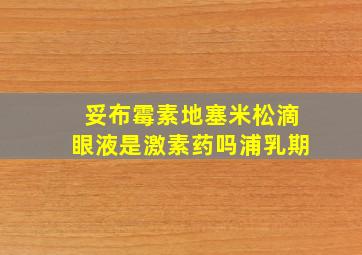 妥布霉素地塞米松滴眼液是激素药吗浦乳期